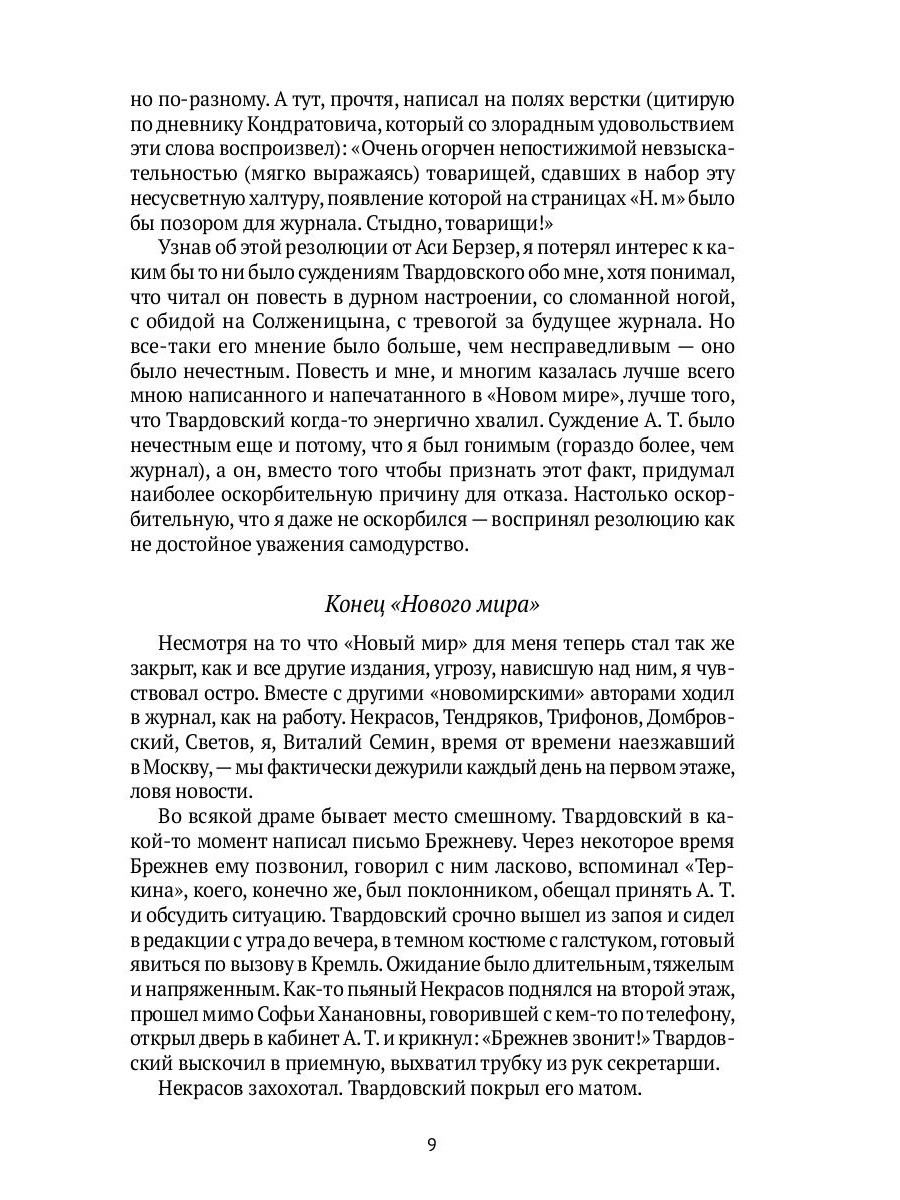 но по-разному. А тут, прочтя, написал на полях верстки (цитирую по дневнику Кондратовича, который со злорадным удовольствием эти слова воспроизвел): «Очень огорчен непостижимой невзыскательностью (мягко выражаясь) товарищей, сдавших в набор эту несусветную халтуру, появление которой на страницах «Н. м» было бы позором для журнала. Стыдно, товарищи!»

Узнав об этой резолюции от Аси Берзер, я потерял интерес к каким бы то ни было суждениям Твардовского обо мне, хотя понимал, что читал он повесть в дурном настроении, со сломанной ногой, с обидой на Солженицына, с тревогой за будущее журнала. Но все-таки его мнение было больше, чем несправедливым — оно было нечестным. Повесть и мне, и многим казалась лучше всего мною написанного и напечатанного в «Новом мире», лучше того, что Твардовский когда-то энергично хвалил. Суждение А. Т. было нечестным еще и потому, что я был гонимым (гораздо более, чем журнал), а он, вместо того чтобы признать этот факт, придумал наиболее оскорбительную причину для отказа. Настолько оскорбительную, что я даже не оскорбился — воспринял резолюцию как не достойное уважения самодурство.

Конец «Нового мира»

Несмотря на то что «Новый мир» для меня теперь стал так же закрыт, как и все другие издания, угрозу, нависшую над ним, я чувствовал остро. Вместе с другими «новомирскими» авторами ходил в журнал, как на работу. Некрасов, Тендряков, Трифонов, Домбровский, Светов, я, Виталий Семин, время от времени наезжавший в Москву, — мы фактически дежурили каждый день на первом этаже, ловя новости.

Во всякой драме бывает место смешному. Твардовский в какой-то момент написал письмо Брежневу. Через некоторое время Брежнев ему позвонил, говорил с ним ласково, вспоминал «Теркина», коего, конечно же, был поклонником, обещал принять А. Т. и обсудить ситуацию. Твардовский срочно вышел из запоя и сидел в редакции с утра до вечера, в темном костюме с галстуком, готовый явиться по вызову в Кремль. Ожидание было длительным, тяжелым и напряженным. Как-то пьяный Некрасов поднялся на второй этаж, прошел мимо Софьи Ханановны, говорившей с кем-то по телефону, открыл дверь в кабинет А. Т. и крикнул: «Брежнев звонит!» Твардовский выскочил в приемную, выхватил трубку из рук секретарши.

Некрасов захохотал. Твардовский покрыл его матом.

9